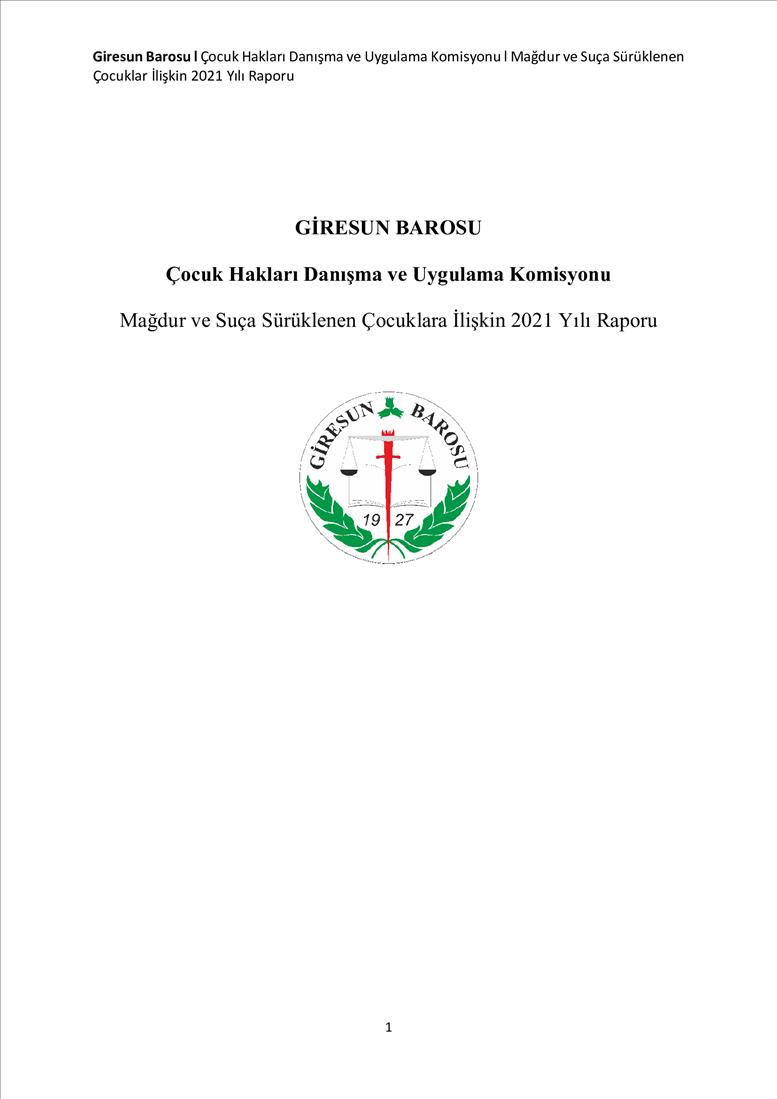 Giresun Barosu l Çocuk Hakları Danışma ve Uygulama Komisyonu l Mağdur ve Suça Sürüklenen Çocuklar İlişkin 2021 Yılı Raporu

GİRESUN BAROSU

Çocuk Hakları Danışma ve Uygulama Komisyonu

Mağdur ve Suça Sürüklenen Çocuklara İlişkin 2021 Yılı Raporu

GİRESUN BAROSU
19 27

1